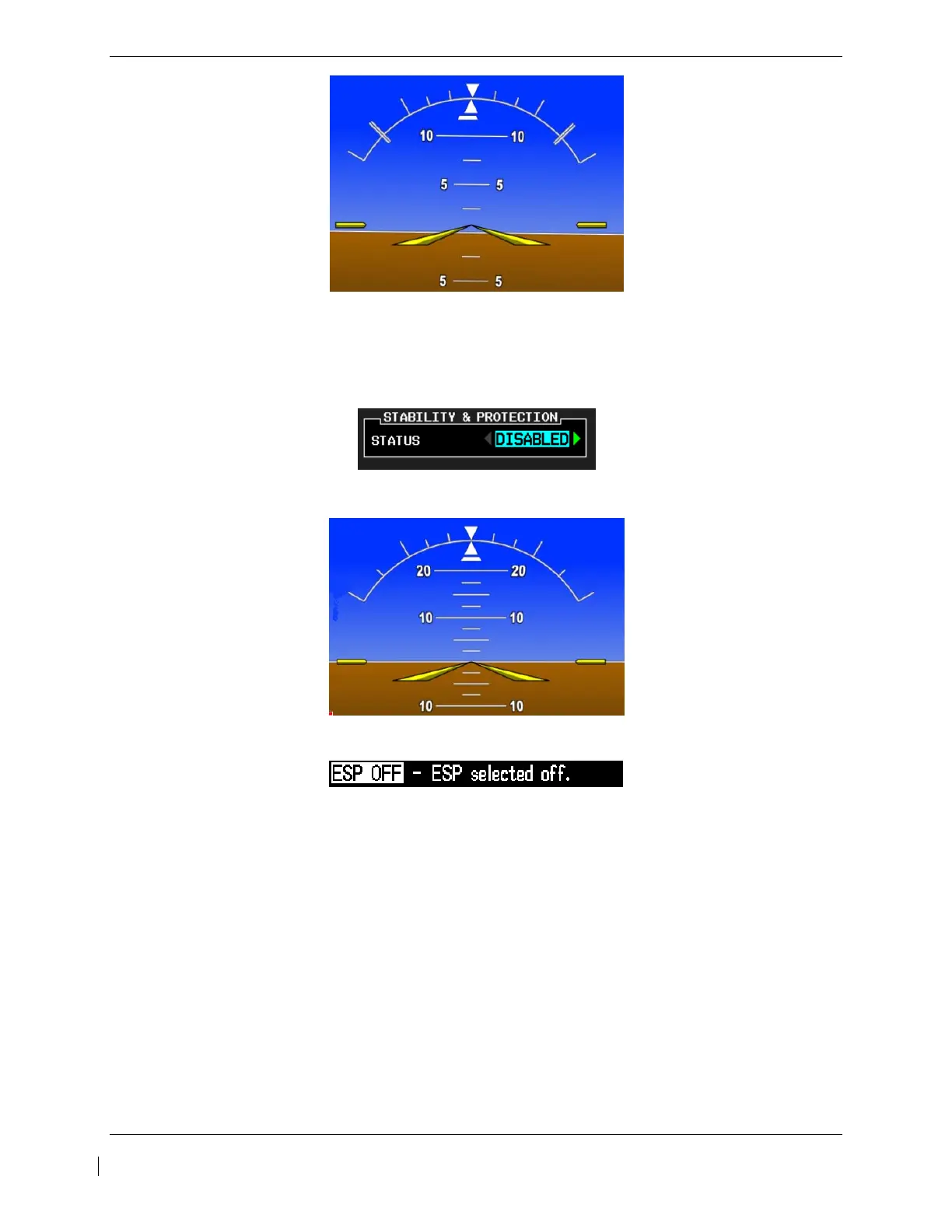 10 10
5 5
5 5

STABILITY & PROTECTION
STATUS DISABLED

20 20
10 10
10 10

ESP OFF - ESP selected off.